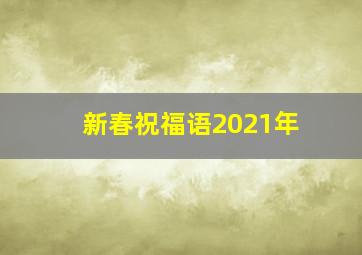 新春祝福语2021年